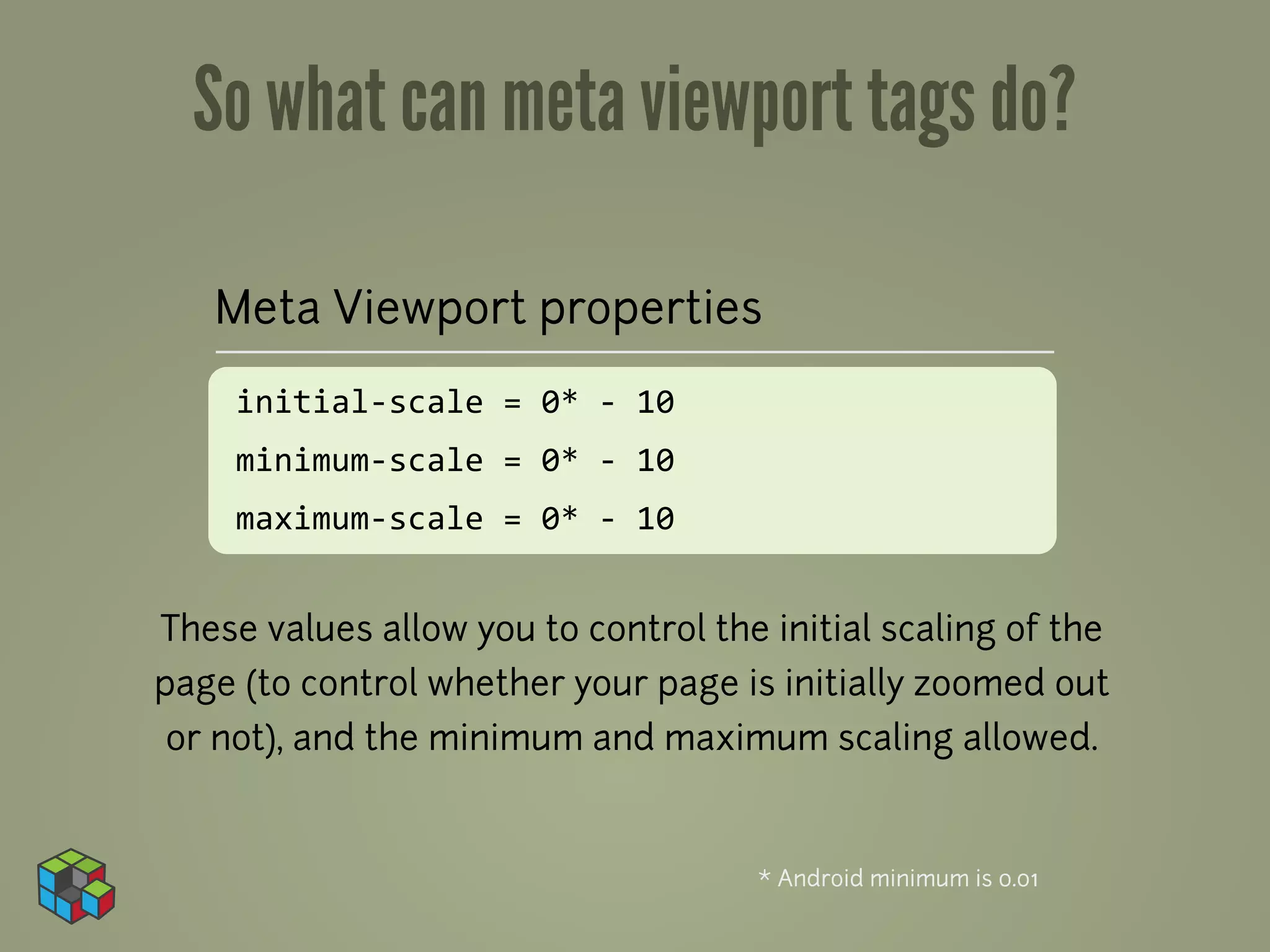 So what can meta viewport tags do?

Meta Viewport properties

initial-scale = 0* - 10
minimum-scale = 0* - 10
maximum-scale = 0* - 10

These values allow you to control the initial scaling of the page (to control whether your page is initially zoomed out or not), and the minimum and maximum scaling allowed.

* Android minimum is 0.01